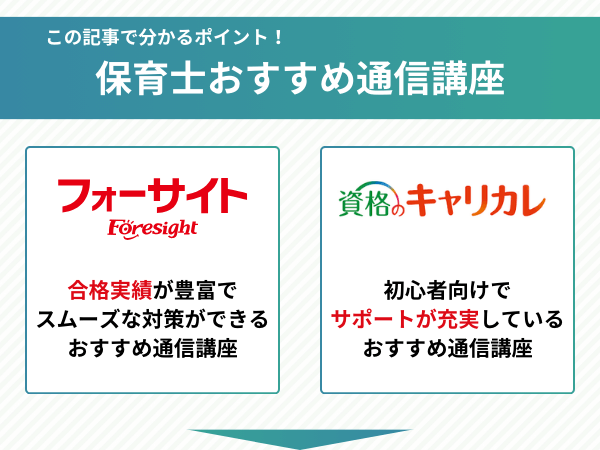 この記事で分かるポイント！
保育士おすすめ通信講座

フォーサイト
Foresight

合格実績が豊富で
スムーズな対策ができる
おすすめ通信講座

資格のキャリカレ

初心者向けで
サポートが充実している
おすすめ通信講座